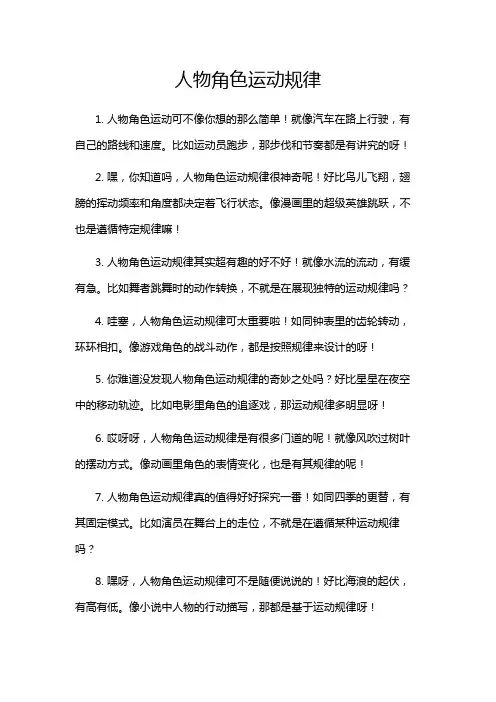 人物角色运动规律

1. 人物角色运动可不像你想的那么简单！就像汽车在路上行驶，有自己的路线和速度。比如运动员跑步，那步伐和节奏都是有讲究的呀！

2. 嘿，你知道吗，人物角色运动规律很神奇呢！好比鸟儿飞翔，翅膀的挥动频率和角度都决定着飞行状态。像漫画里的超级英雄跳跃，不也是遵循特定规律嘛！

3. 人物角色运动规律其实超有趣的好不好！就像水流的流动，有缓有急。比如舞者跳舞时的动作转换，不就是在展现独特的运动规律吗？

4. 哇塞，人物角色运动规律可太重要啦！如同钟表里的齿轮转动，环环相扣。像游戏角色的战斗动作，都是按照规律来设计的呀！

5. 你难道没发现人物角色运动规律的奇妙之处吗？好比星星在夜空中的移动轨迹。比如电影里角色的追逐戏，那运动规律多明显呀！

6. 哎呀呀，人物角色运动规律是有很多门道的呢！就像风吹过树叶的摆动方式。像动画里角色的表情变化，也是有其规律的呢！

7. 人物角色运动规律真的值得好好探究一番！如同四季的更替，有其固定模式。比如演员在舞台上的走位，不就是在遵循某种运动规律吗？

8. 嘿呀，人物角色运动规律可不是随便说说的！好比海浪的起伏，有高有低。像小说中人物的行动描写，那都是基于运动规律呀！